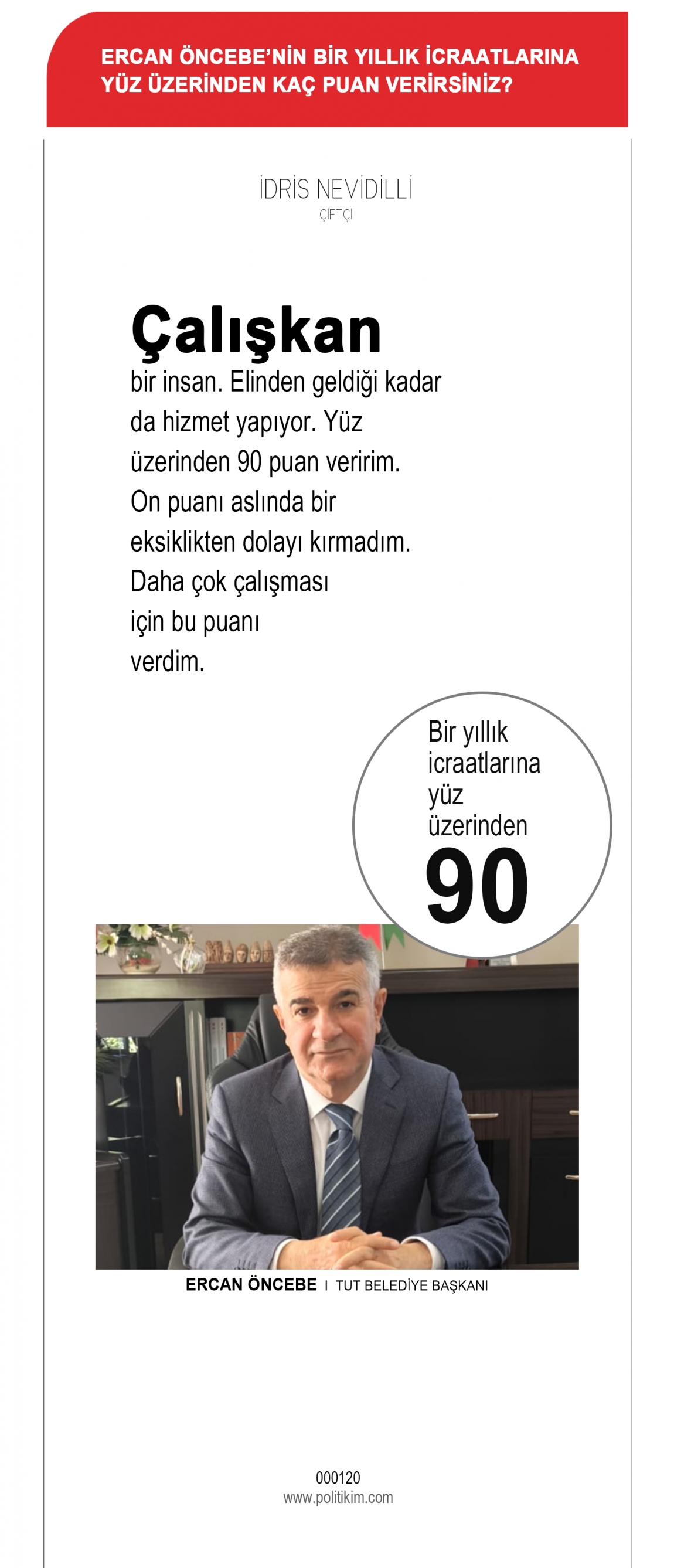 ERCAN ÖNCEBE'NİN BİR YILLIK İCRAATLARINA YÜZ ÜZERİNDEN KAÇ PUAN VERİRSİNİZ?

İDRİS NEVİDİLLİ
ÇİFTÇİ

Çalışkan bir insan. Elinden geldiği kadar da hizmet yapıyor. Yüz üzerinden 90 puan veririm. On puanı aslında bir eksiklikten dolayı kırmadım. Daha çok çalışması için bu puanı verdim.

Bir yıllık icraatlarına yüz üzerinden
90

ERCAN ÖNCEBE I TUT BELEDİYE BAŞKANI

000120
www.politikim.com